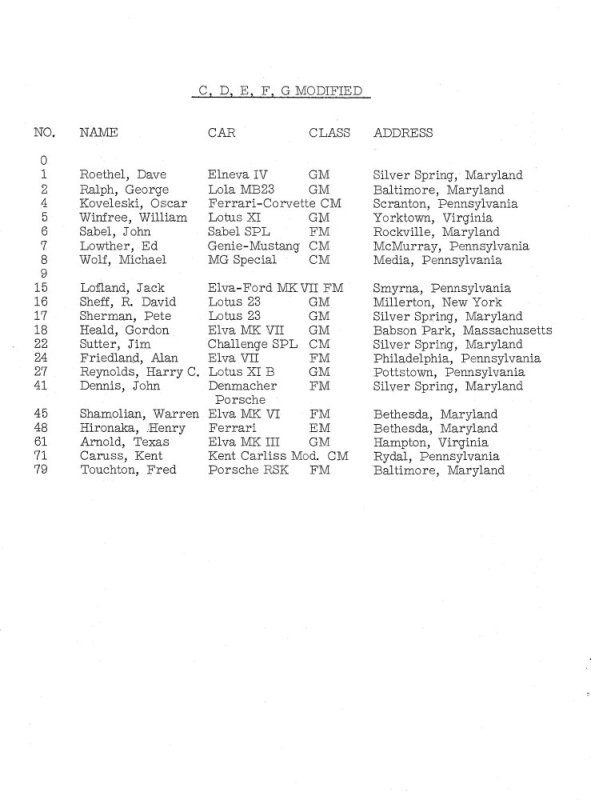 C, D, E, F, G MODIFIED

| NO. | NAME | CAR | CLASS | ADDRESS |
|---|---|---|---|---|
| 0 | | | | |
| 1 | Roethel, Dave | Elneva IV | GM | Silver Spring, Maryland |
| 2 | Ralph, George | Lola MB23 | GM | Baltimore, Maryland |
| 4 | Koveleski, Oscar | Ferrari-Corvette | CM | Scranton, Pennsylvania |
| 5 | Winfree, William | Lotus XI | GM | Yorktown, Virginia |
| 6 | Sabel, John | Sabel SPL | FM | Rockville, Maryland |
| 7 | Lowther, Ed | Genie-Mustang | CM | McMurray, Pennsylvania |
| 8 | Wolf, Michael | MG Special | CM | Media, Pennsylvania |
| 9 | | | | |
| 15 | Lofland, Jack | Elva-Ford MK VII | FM | Smyrna, Pennsylvania |
| 16 | Sheff, R. David | Lotus 23 | GM | Millerton, New York |
| 17 | Sherman, Pete | Lotus 23 | GM | Silver Spring, Maryland |
| 18 | Heald, Gordon | Elva MK VII | GM | Babson Park, Massachusetts |
| 22 | Sutter, Jim | Challenge SPL | CM | Silver Spring, Maryland |
| 24 | Friedland, Alan | Elva VII | FM | Philadelphia, Pennsylvania |
| 27 | Reynolds, Harry C. | Lotus XI B | GM | Pottstown, Pennsylvania |
| 41 | Dennis, John | Denmacher Porsche | FM | Silver Spring, Maryland |
| 45 | Shamolian, Warren | Elva MK VI | FM | Bethesda, Maryland |
| 48 | Hironaka, Henry | Ferrari | EM | Bethesda, Maryland |
| 61 | Arnold, Texas | Elva MK III | GM | Hampton, Virginia |
| 71 | Caruss, Kent | Kent Carliss Mod. | CM | Rydal, Pennsylvania |
| 79 | Touchton, Fred | Porsche RSK | FM | Baltimore, Maryland |